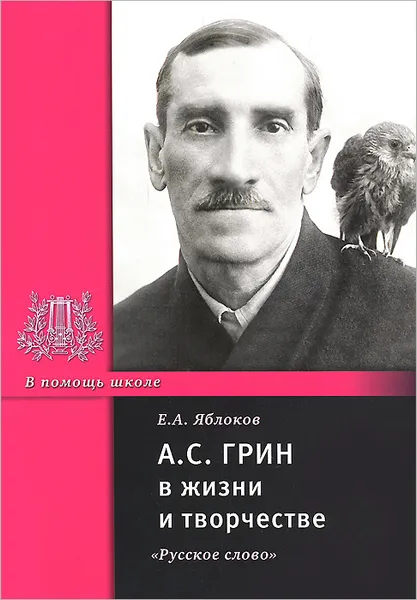 В помощь школе

Е.А. Яблоков

А.С. ГРИН
в жизни
и творчестве

«Русское слово»